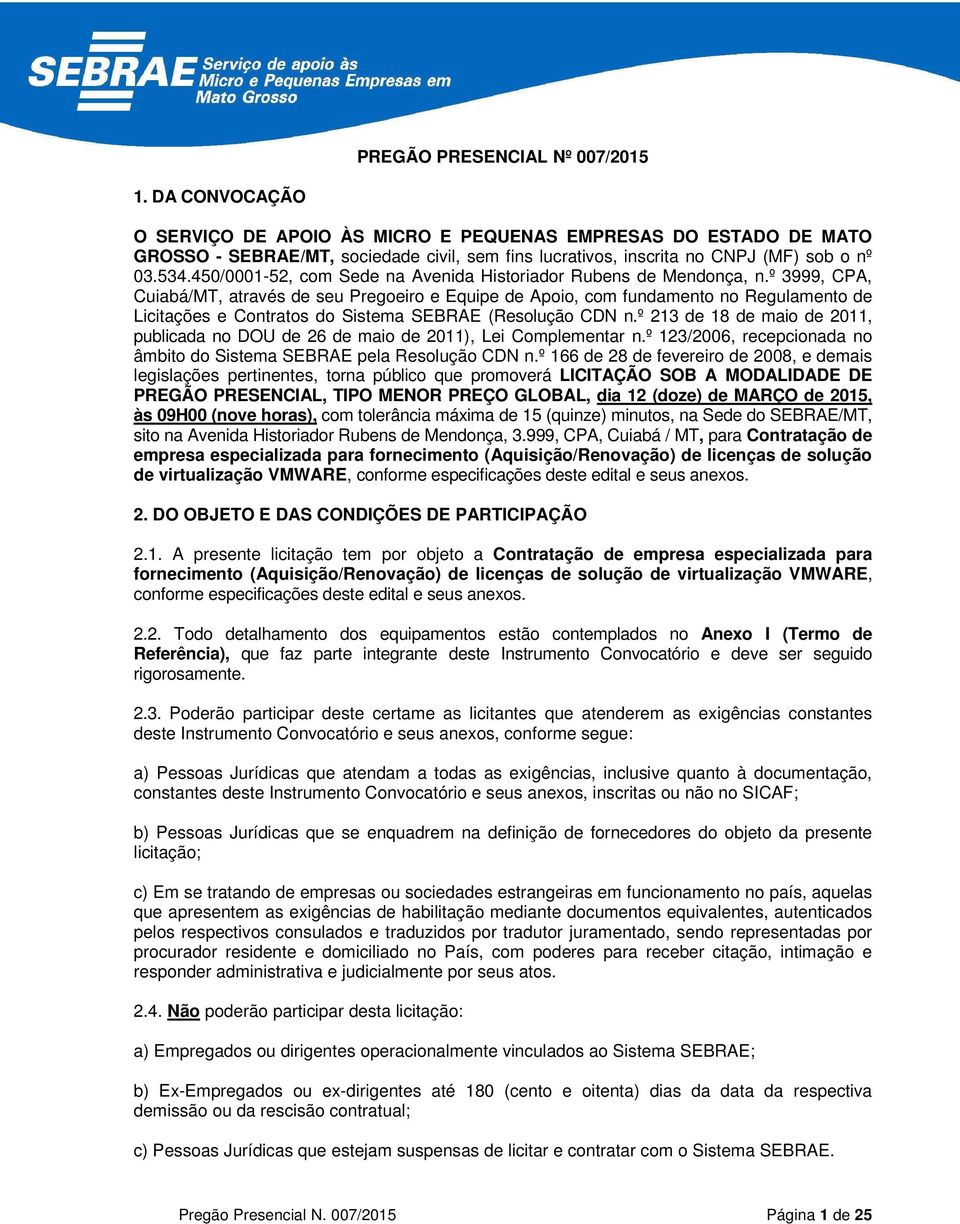 SEBRAE Serviço de apoio às Micro e Pequenas Empresas em Mato Grosso

PREGÃO PRESENCIAL Nº 007/2015

1. DA CONVOCAÇÃO

O SERVIÇO DE APOIO ÀS MICRO E PEQUENAS EMPRESAS DO ESTADO DE MATO GROSSO - SEBRAE/MT, sociedade civil, sem fins lucrativos, inscrita no CNPJ (MF) sob o nº 03.534.450/0001-52, com Sede na Avenida Historiador Rubens de Mendonça, n.º 3999, CPA, Cuiabá/MT, através de seu Pregoeiro e Equipe de Apoio, com fundamento no Regulamento de Licitações e Contratos do Sistema SEBRAE (Resolução CDN n.º 213 de 18 de maio de 2011, publicada no DOU de 26 de maio de 2011), Lei Complementar n.º 123/2006, recepcionada no âmbito do Sistema SEBRAE pela Resolução CDN n.º 166 de 28 de fevereiro de 2008, e demais legislações pertinentes, torna público que promoverá LICITAÇÃO SOB A MODALIDADE DE PREGÃO PRESENCIAL, TIPO MENOR PREÇO GLOBAL, dia 12 (doze) de MARÇO de 2015, às 09H00 (nove horas), com tolerância máxima de 15 (quinze) minutos, na Sede do SEBRAE/MT, sito na Avenida Historiador Rubens de Mendonça, 3.999, CPA, Cuiabá / MT, para Contratação de empresa especializada para fornecimento (Aquisição/Renovação) de licenças de solução de virtualização VMWARE, conforme especificações deste edital e seus anexos.

2. DO OBJETO E DAS CONDIÇÕES DE PARTICIPAÇÃO

2.1. A presente licitação tem por objeto a Contratação de empresa especializada para fornecimento (Aquisição/Renovação) de licenças de solução de virtualização VMWARE, conforme especificações deste edital e seus anexos.

2.2. Todo detalhamento dos equipamentos estão contemplados no Anexo I (Termo de Referência), que faz parte integrante deste Instrumento Convocatório e deve ser seguido rigorosamente.

2.3. Poderão participar deste certame as licitantes que atenderem as exigências constantes deste Instrumento Convocatório e seus anexos, conforme segue:

a) Pessoas Jurídicas que atendam a todas as exigências, inclusive quanto à documentação, constantes deste Instrumento Convocatório e seus anexos, inscritas ou não no SICAF;

b) Pessoas Jurídicas que se enquadrem na definição de fornecedores do objeto da presente licitação;

c) Em se tratando de empresas ou sociedades estrangeiras em funcionamento no país, aquelas que apresentem as exigências de habilitação mediante documentos equivalentes, autenticados pelos respectivos consulados e traduzidos por tradutor juramentado, sendo representadas por procurador residente e domiciliado no País, com poderes para receber citação, intimação e responder administrativa e judicialmente por seus atos.

2.4. Não poderão participar desta licitação:

a) Empregados ou dirigentes operacionalmente vinculados ao Sistema SEBRAE;

b) Ex-Empregados ou ex-dirigentes até 180 (cento e oitenta) dias da data da respectiva demissão ou da rescisão contratual;

c) Pessoas Jurídicas que estejam suspensas de licitar e contratar com o Sistema SEBRAE.

Pregão Presencial N. 007/2015 Página 1 de 25